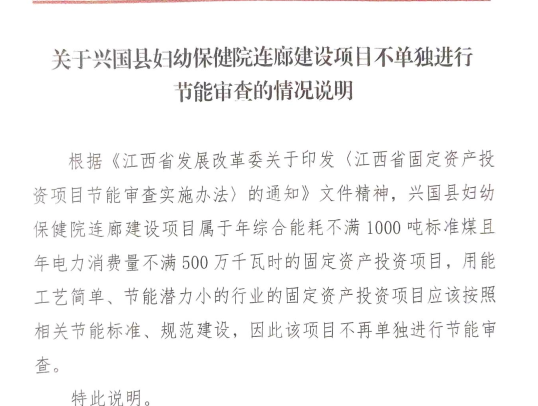 关于兴国县妇幼保健院连廊建设项目不单独进行
节能审查的情况说明

根据《江西省发展改革委关于印发〈江西省固定资产投资项目节能审查实施办法〉的通知》文件精神，兴国县妇幼保健院连廊建设项目属于年综合能耗不满1000吨标准煤且年电力消费量不满500万千瓦时的固定资产投资项目，用能工艺简单、节能潜力小的行业的固定资产投资项目应该按照相关节能标准、规范建设，因此该项目不再单独进行节能审查。

特此说明。